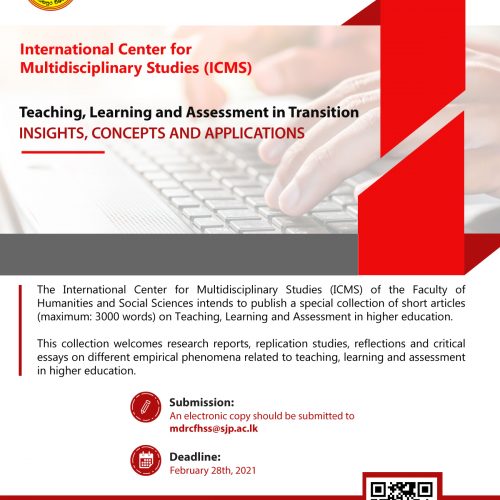 International Center for Multidisciplinary Studies (ICMS)

Teaching, Learning and Assessment in Transition
INSIGHTS, CONCEPTS AND APPLICATIONS

The International Center for Multidisciplinary Studies (ICMS) of the Faculty of Humanities and Social Sciences intends to publish a special collection of short articles (maximum: 3000 words) on Teaching, Learning and Assessment in higher education.

This collection welcomes research reports, replication studies, reflections and critical essays on different empirical phenomena related to teaching, learning and assessment in higher education.

Submission:
An electronic copy should be submitted to
mdrcfhss@sjp.ac.lk

Deadline:
February 28th, 2021